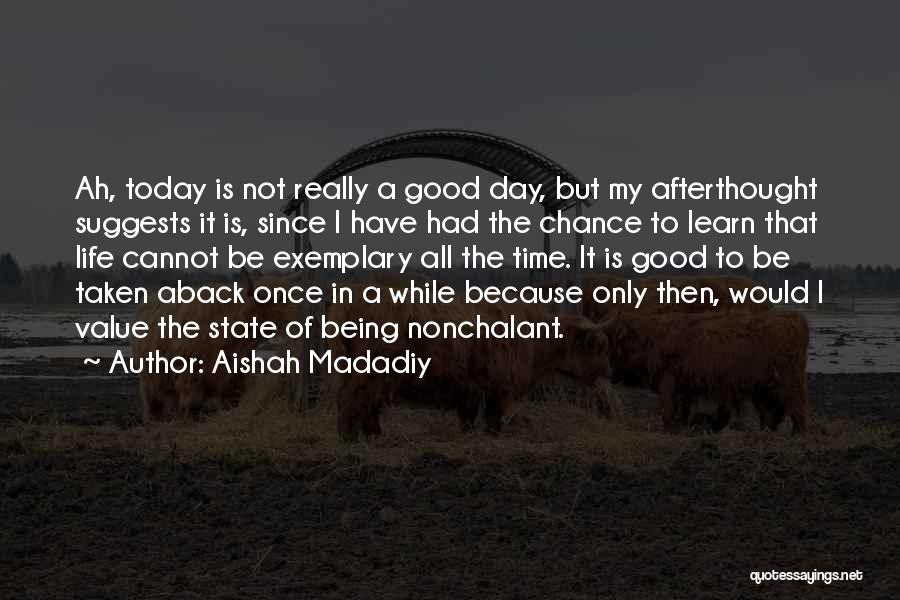 Ah, today is not really a good day, but my afterthought suggests it is, since I have had the chance to learn that life cannot be exemplary all the time. It is good to be taken aback once in a while because only then, would I value the state of being nonchalant.

~ Author: Aishah Madadiy

quotessayings.net